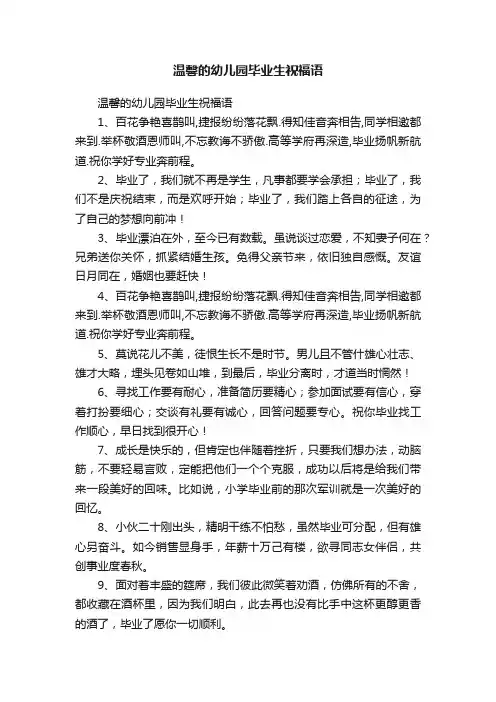 温馨的幼儿园毕业生祝福语

温馨的幼儿园毕业生祝福语

1、百花争艳喜鹊叫,捷报纷纷落花飘.得知佳音奔相告,同学相邀都来到.举杯敬酒恩师叫,不忘教诲不骄傲.高等学府再深造,毕业扬帆新航道.祝你学好专业奔前程。

2、毕业了，我们就不再是学生，凡事都要学会承担；毕业了，我们不是庆祝结束，而是欢呼开始；毕业了，我们踏上各自的征途，为了自己的梦想向前冲！

3、毕业漂泊在外，至今已有数载。虽说谈过恋爱，不知妻子何在？兄弟送你关怀，抓紧结婚生孩。免得父亲节来，依旧独自感慨。友谊日月同在，婚姻也要赶快！

4、百花争艳喜鹊叫,捷报纷纷落花飘.得知佳音奔相告,同学相邀都来到.举杯敬酒恩师叫,不忘教诲不骄傲.高等学府再深造,毕业扬帆新航道.祝你学好专业奔前程。

5、莫说花儿不美，徒恨生长不是时节。男儿且不管什雄心壮志、雄才大略，埋头见卷如山堆，到最后，毕业分离时，才道当时惘然！

6、寻找工作要有耐心，准备简历要精心；参加面试要有信心，穿着打扮要细心；交谈有礼要有诚心，回答问题要专心。祝你毕业找工作顺心，早日找到很开心！

7、成长是快乐的，但肯定也伴随着挫折，只要我们想办法，动脑筋，不要轻易言败，定能把他们一个个克服，成功以后将是给我们带来一段美好的回味。比如说，小学毕业前的那次军训就是一次美好的回忆。

8、小伙二十刚出头，精明干练不怕愁，虽然毕业可分配，但有雄心另奋斗。如今销售显身手，年薪十万己有楼，欲寻同志女伴侣，共创事业度春秋。

9、面对着丰盛的筵席，我们彼此微笑着劝酒，仿佛所有的不舍，都收藏在酒杯里，因为我们明白，此去再也没有比手中这杯更醇更香的酒了，毕业了愿你一切顺利。